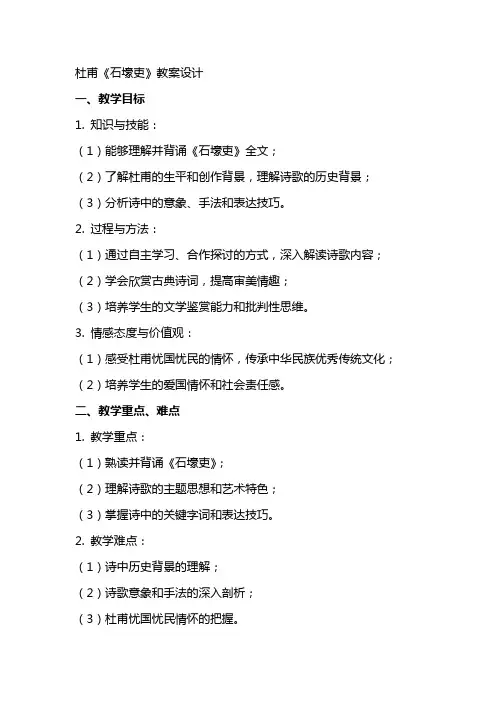 杜甫《石壕吏》教案设计

一、教学目标

1. 知识与技能：

（1）能够理解并背诵《石壕吏》全文；

（2）了解杜甫的生平和创作背景，理解诗歌的历史背景；

（3）分析诗中的意象、手法和表达技巧。

2. 过程与方法：

（1）通过自主学习、合作探讨的方式，深入解读诗歌内容；

（2）学会欣赏古典诗词，提高审美情趣；

（3）培养学生的文学鉴赏能力和批判性思维。

3. 情感态度与价值观：

（1）感受杜甫忧国忧民的情怀，传承中华民族优秀传统文化；

（2）培养学生的爱国情怀和社会责任感。

二、教学重点、难点

1. 教学重点：

（1）熟读并背诵《石壕吏》；

（2）理解诗歌的主题思想和艺术特色；

（3）掌握诗中的关键字词和表达技巧。

2. 教学难点：

（1）诗中历史背景的理解；

（2）诗歌意象和手法的深入剖析；

（3）杜甫忧国忧民情怀的把握。